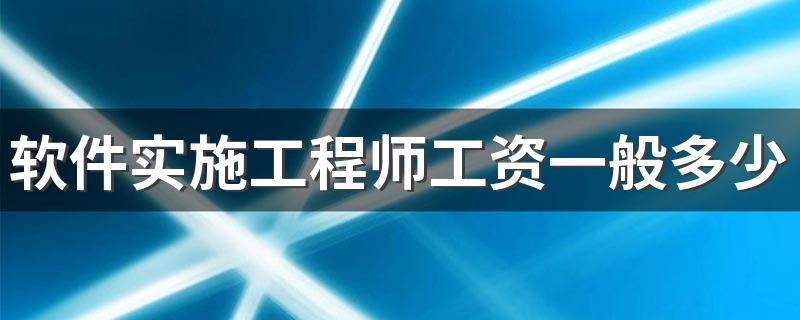 软件实施工程师工资一般多少